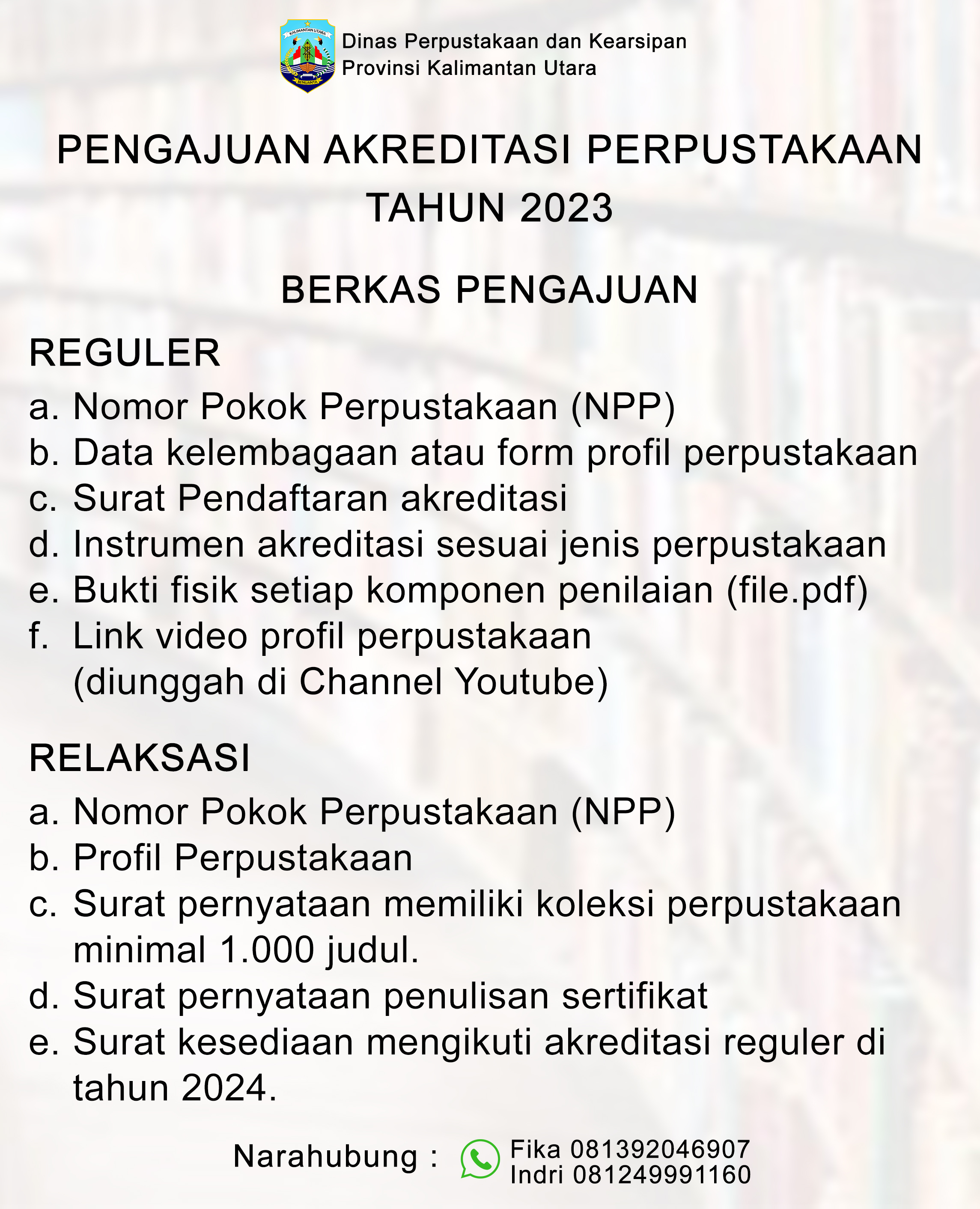 KALIMANTAN UTARA
BENUANTA

Dinas Perpustakaan dan Kearsipan
Provinsi Kalimantan Utara

PENGAJUAN AKREDITASI PERPUSTAKAAN TAHUN 2023

BERKAS PENGAJUAN

REGULER
a. Nomor Pokok Perpustakaan (NPP)
b. Data kelembagaan atau form profil perpustakaan
c. Surat Pendaftaran akreditasi
d. Instrumen akreditasi sesuai jenis perpustakaan
e. Bukti fisik setiap komponen penilaian (file.pdf)
f. Link video profil perpustakaan (diunggah di Channel Youtube)

RELAKSASI
a. Nomor Pokok Perpustakaan (NPP)
b. Profil Perpustakaan
c. Surat pernyataan memiliki koleksi perpustakaan minimal 1.000 judul.
d. Surat pernyataan penulisan sertifikat
e. Surat kesediaan mengikuti akreditasi reguler di tahun 2024.

Narahubung : Fika 081392046907
Indri 081249991160